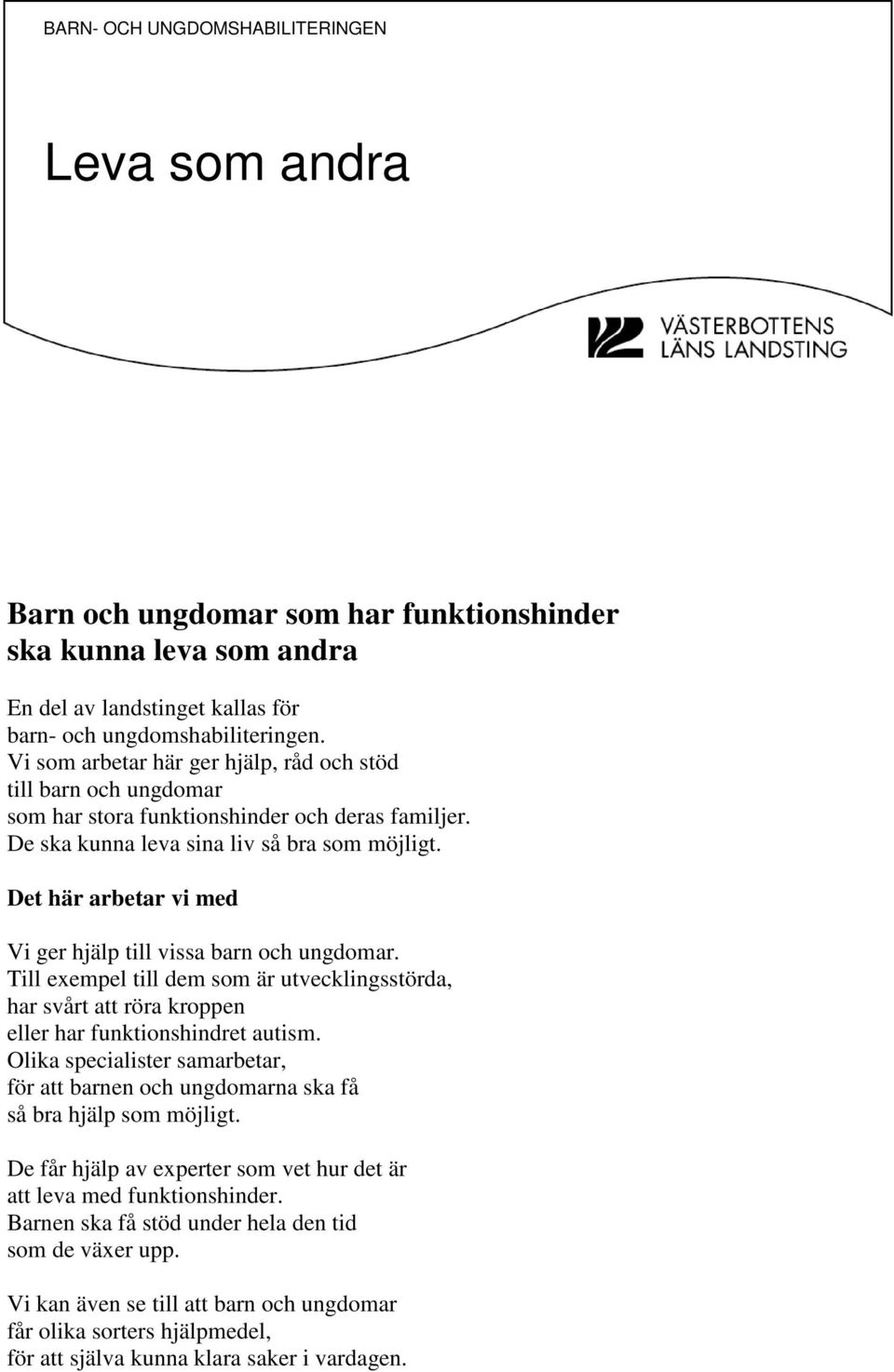 BARN- OCH UNGDOMSHABILITERINGEN

Leva som andra

VÄSTERBOTTENS LÄNS LANDSTING

Barn och ungdomar som har funktionshinder ska kunna leva som andra

En del av landstinget kallas för barn- och ungdomshabiliteringen. Vi som arbetar här ger hjälp, råd och stöd till barn och ungdomar som har stora funktionshinder och deras familjer. De ska kunna leva sina liv så bra som möjligt.

Det här arbetar vi med

Vi ger hjälp till vissa barn och ungdomar. Till exempel till dem som är utvecklingsstörda, har svårt att röra kroppen eller har funktionshindret autism. Olika specialister samarbetar, för att barnen och ungdomarna ska få så bra hjälp som möjligt.

De får hjälp av experter som vet hur det är att leva med funktionshinder. Barnen ska få stöd under hela den tid som de växer upp.

Vi kan även se till att barn och ungdomar får olika sorters hjälpmedel, för att själva kunna klara saker i vardagen.